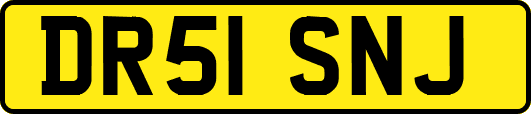 DR51 SNJ